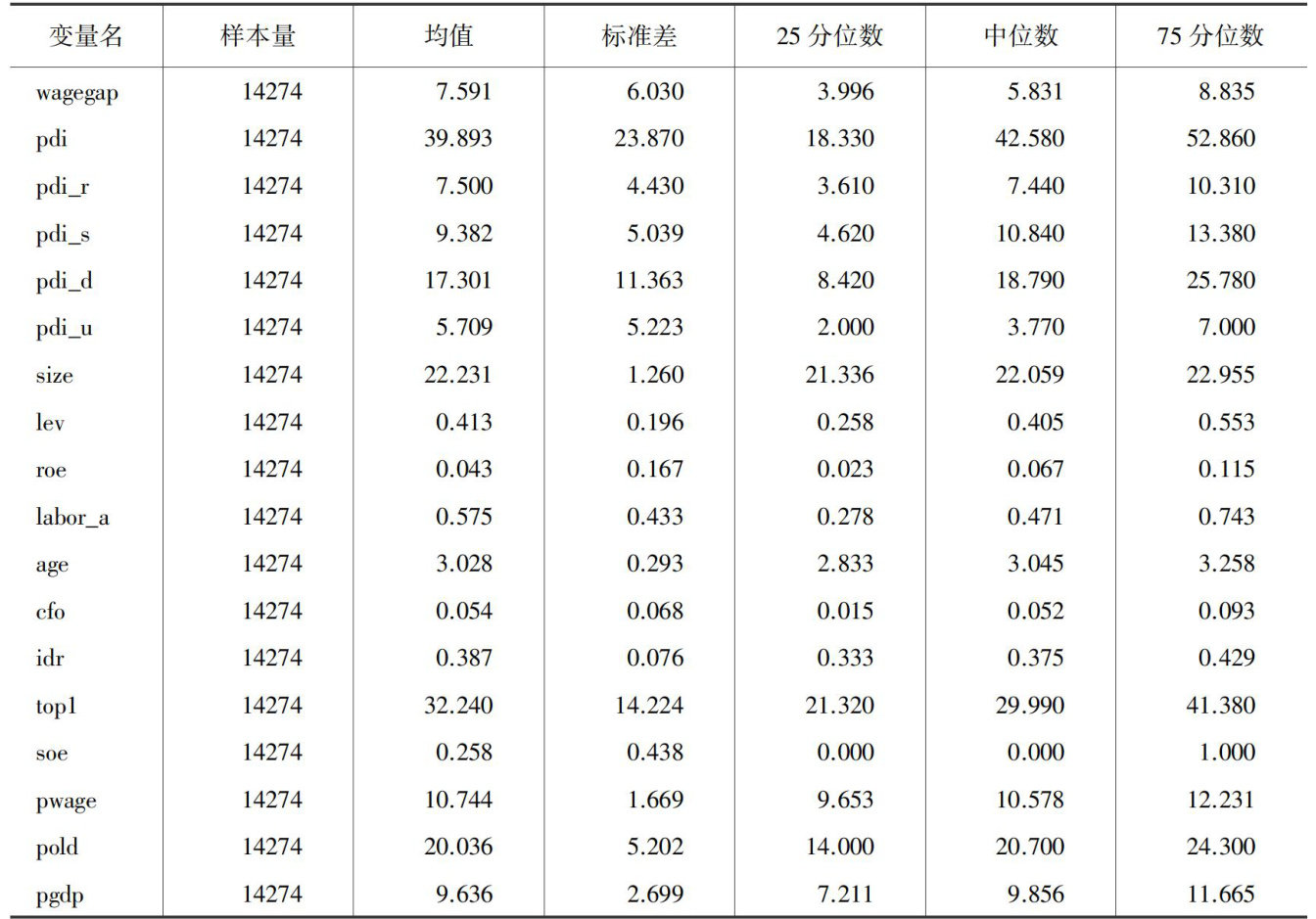 | 变量名 | 样本量 | 均值 | 标准差 | 25 分位数 | 中位数 | 75 分位数 |
|---|---|---|---|---|---|---|
| wagegap | 14274 | 7.591 | 6.030 | 3.996 | 5.831 | 8.835 |
| pdi | 14274 | 39.893 | 23.870 | 18.330 | 42.580 | 52.860 |
| pdi_r | 14274 | 7.500 | 4.430 | 3.610 | 7.440 | 10.310 |
| pdi_s | 14274 | 9.382 | 5.039 | 4.620 | 10.840 | 13.380 |
| pdi_d | 14274 | 17.301 | 11.363 | 8.420 | 18.790 | 25.780 |
| pdi_u | 14274 | 5.709 | 5.223 | 2.000 | 3.770 | 7.000 |
| size | 14274 | 22.231 | 1.260 | 21.336 | 22.059 | 22.955 |
| lev | 14274 | 0.413 | 0.196 | 0.258 | 0.405 | 0.553 |
| roe | 14274 | 0.043 | 0.167 | 0.023 | 0.067 | 0.115 |
| labor_a | 14274 | 0.575 | 0.433 | 0.278 | 0.471 | 0.743 |
| age | 14274 | 3.028 | 0.293 | 2.833 | 3.045 | 3.258 |
| cfo | 14274 | 0.054 | 0.068 | 0.015 | 0.052 | 0.093 |
| idr | 14274 | 0.387 | 0.076 | 0.333 | 0.375 | 0.429 |
| top1 | 14274 | 32.240 | 14.224 | 21.320 | 29.990 | 41.380 |
| soe | 14274 | 0.258 | 0.438 | 0.000 | 0.000 | 1.000 |
| pwage | 14274 | 10.744 | 1.669 | 9.653 | 10.578 | 12.231 |
| pold | 14274 | 20.036 | 5.202 | 14.000 | 20.700 | 24.300 |
| pgdp | 14274 | 9.636 | 2.699 | 7.211 | 9.856 | 11.665 |